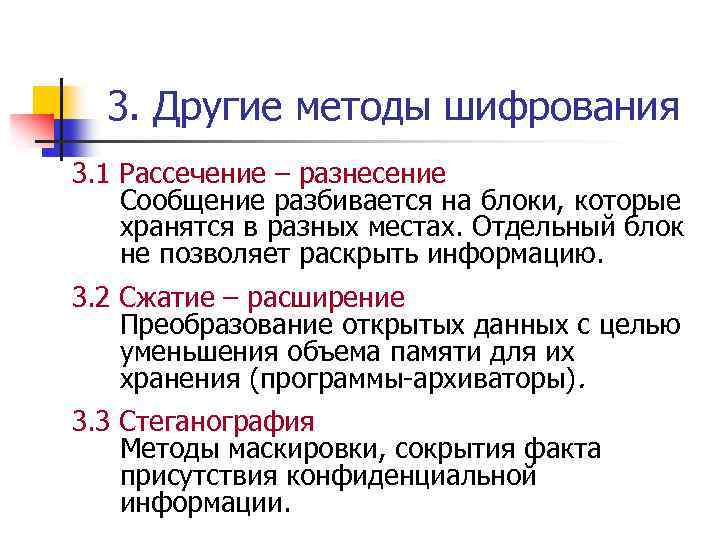 3. Другие методы шифрования

3.1 Рассечение – разнесение
Сообщение разбивается на блоки, которые хранятся в разных местах. Отдельный блок не позволяет раскрыть информацию.

3.2 Сжатие – расширение
Преобразование открытых данных с целью уменьшения объема памяти для их хранения (программы-архиваторы).

3.3 Стеганография
Методы маскировки, сокрытия факта присутствия конфиденциальной информации.